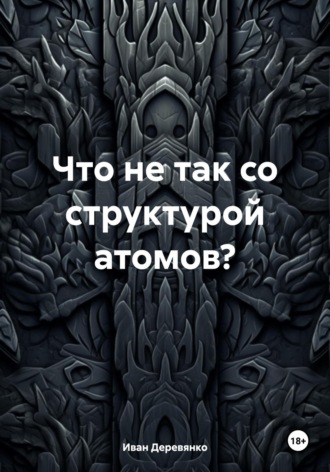 Что не так со структурой атомов?

Иван Деревянко

18+